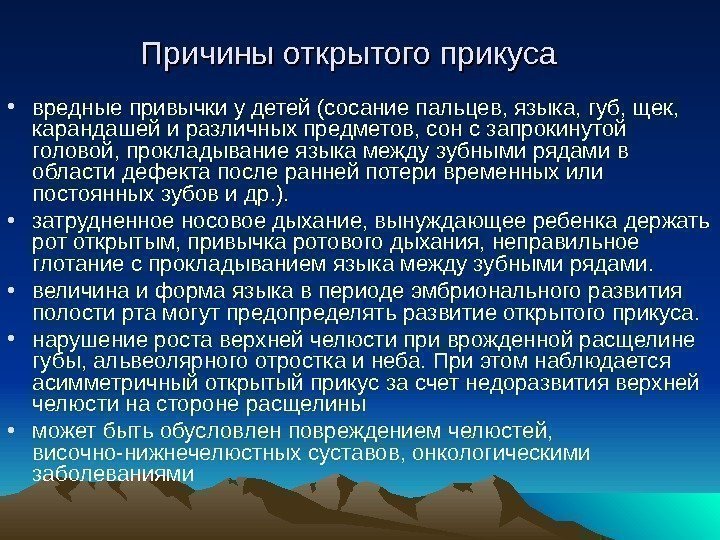 Причины открытого прикуса

• вредные привычки у детей (сосание пальцев, языка, губ, щек, карандашей и различных предметов, сон с запрокинутой головой, прокладывание языка между зубными рядами в области дефекта после ранней потери временных или постоянных зубов и др.).

• затрудненное носовое дыхание, вынуждающее ребенка держать рот открытым, привычка ротового дыхания, неправильное глотание с прокладыванием языка между зубными рядами.

• величина и форма языка в периоде эмбрионального развития полости рта могут предопределять развитие открытого прикуса.

• нарушение роста верхней челюсти при врожденной расщелине губы, альвеолярного отростка и неба. При этом наблюдается асимметричный открытый прикус за счет недоразвития верхней челюсти на стороне расщелины

• может быть обусловлен повреждением челюстей, височно-нижнечелюстных суставов, онкологическими заболеваниями